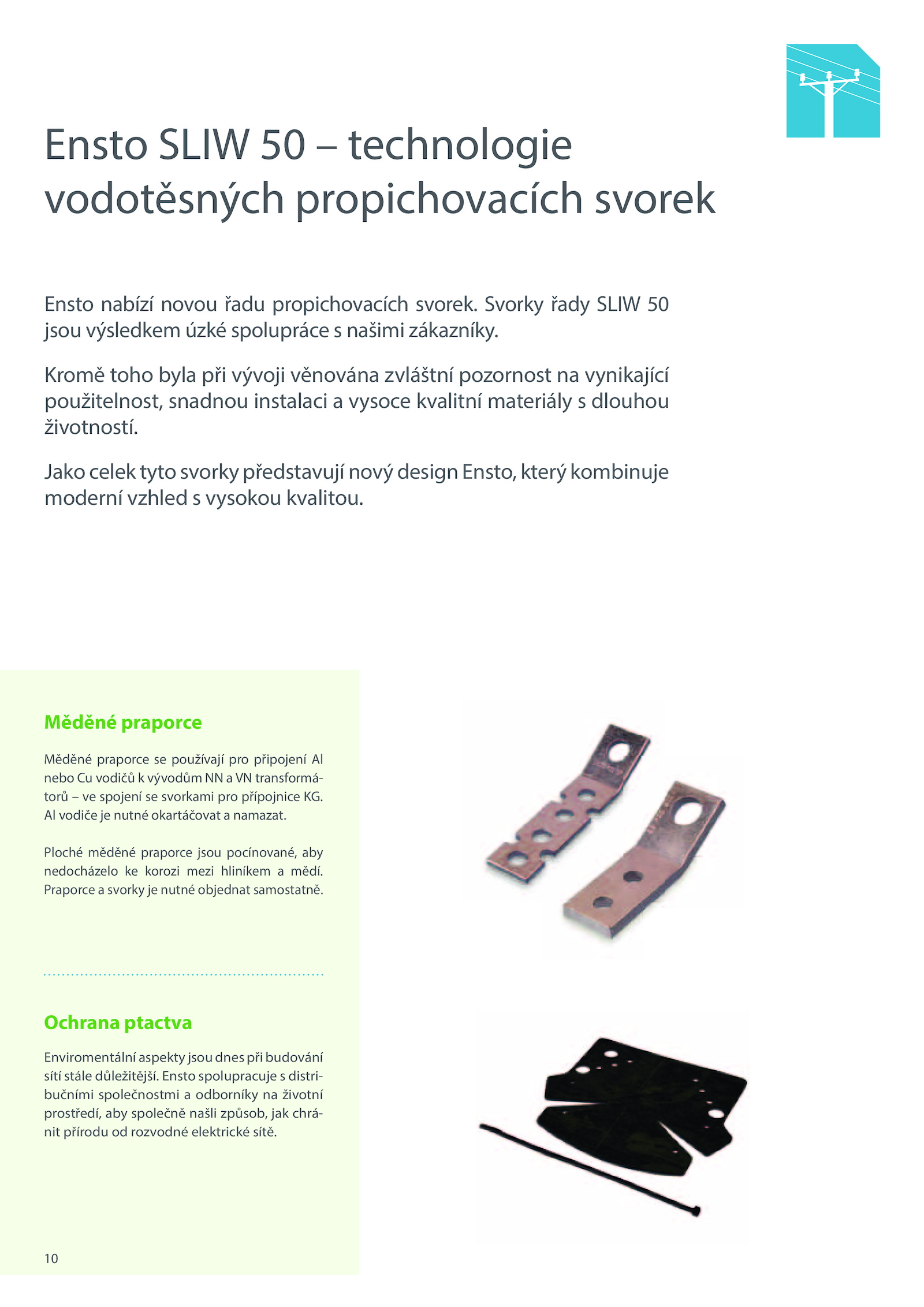 Ensto SLIW 50 – technologie vodotěsných propichovacích svorek

Ensto nabízí novou řadu propichovacích svorek. Svorky řady SLIW 50 jsou výsledkem úzké spolupráce s našimi zákazníky.

Kromě toho byla při vývoji věnována zvláštní pozornost na vynikající použitelnost, snadnou instalaci a vysoce kvalitní materiály s dlouhou životností.

Jako celek tyto svorky představují nový design Ensto, který kombinuje moderní vzhled s vysokou kvalitou.

Měděné praporce

Měděné praporce se používají pro připojení Al nebo Cu vodičů k vývodům NN a VN transformátorů – ve spojení se svorkami pro přípojnice KG. Al vodiče je nutné okartáčovat a namazat.

Ploché měděné praporce jsou pocínované, aby nedocházelo ke korozi mezi hliníkem a mědí. Praporce a svorky je nutné objednat samostatně.

Ochrana ptactva

Enviromentální aspekty jsou dnes při budování sítí stále důležitější. Ensto spolupracuje s distribučními společnostmi a odborníky na životní prostředí, aby společně našli způsob, jak chránit přírodu od rozvodné elektrické sítě.

10